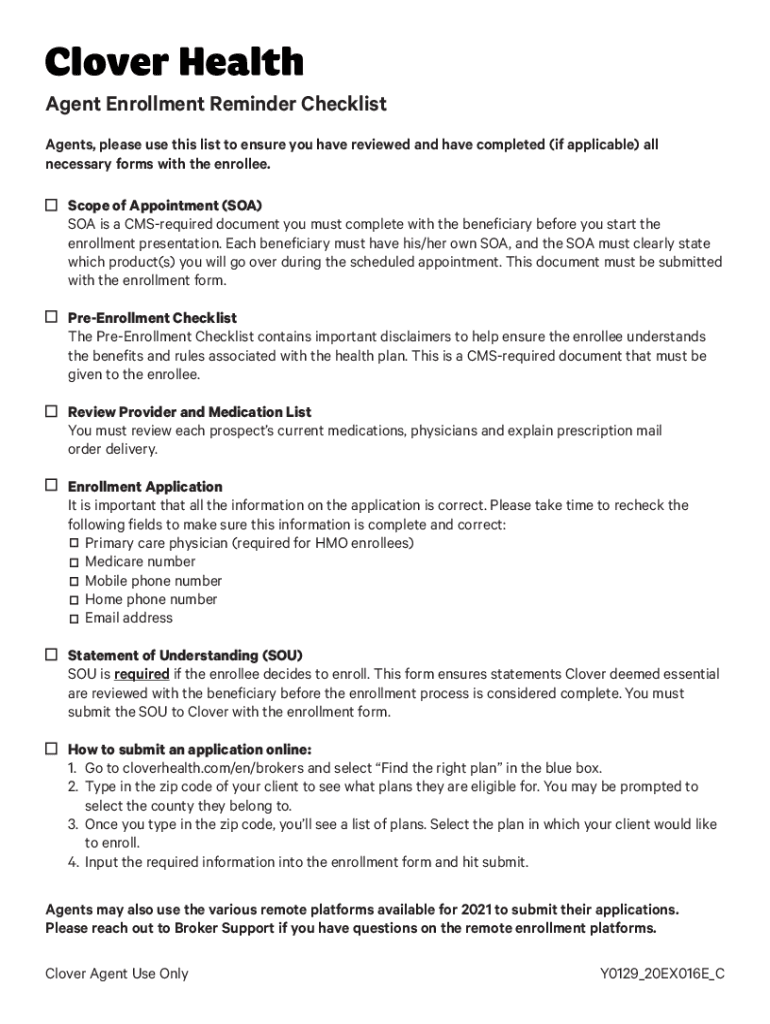 Clover Health

Agent Enrollment Reminder Checklist

Agents, please use this list to ensure you have reviewed and have completed (if applicable) all necessary forms with the enrollee.

☐ Scope of Appointment (SOA)
SOA is a CMS-required document you must complete with the beneficiary before you start the enrollment presentation. Each beneficiary must have his/her own SOA, and the SOA must clearly state which product(s) you will go over during the scheduled appointment. This document must be submitted with the enrollment form.

☐ Pre-Enrollment Checklist
The Pre-Enrollment Checklist contains important disclaimers to help ensure the enrollee understands the benefits and rules associated with the health plan. This is a CMS-required document that must be given to the enrollee.

☐ Review Provider and Medication List
You must review each prospect's current medications, physicians and explain prescription mail order delivery.

☐ Enrollment Application
It is important that all the information on the application is correct. Please take time to recheck the following fields to make sure this information is complete and correct:
☐ Primary care physician (required for HMO enrollees)
☐ Medicare number
☐ Mobile phone number
☐ Home phone number
☐ Email address

☐ Statement of Understanding (SOU)
SOU is required if the enrollee decides to enroll. This form ensures statements Clover deemed essential are reviewed with the beneficiary before the enrollment process is considered complete. You must submit the SOU to Clover with the enrollment form.

☐ How to submit an application online:
1. Go to cloverhealth.com/en/brokers and select "Find the right plan" in the blue box.
2. Type in the zip code of your client to see what plans they are eligible for. You may be prompted to select the county they belong to.
3. Once you type in the zip code, you'll see a list of plans. Select the plan in which your client would like to enroll.
4. Input the required information into the enrollment form and hit submit.

Agents may also use the various remote platforms available for 2021 to submit their applications. Please reach out to Broker Support if you have questions on the remote enrollment platforms.

Clover Agent Use Only

Y0129_20EX016E_C